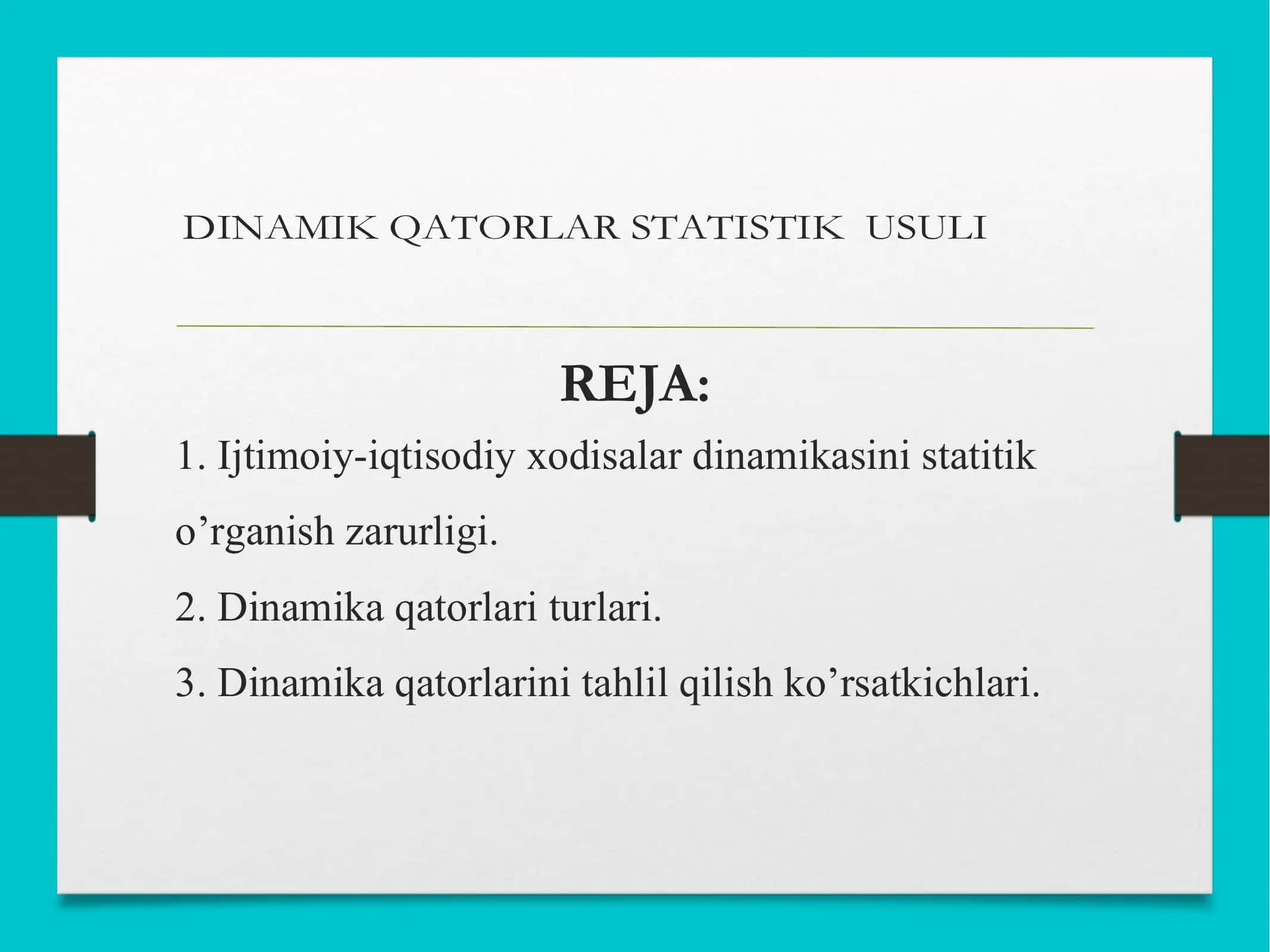 DINAMIK QATORLAR STATISTIK USULI

REJA:

1. Ijtimoiy-iqtisodiy xodisalar dinamikasini statitik o’rganish zarurligi.

2. Dinamika qatorlari turlari.

3. Dinamika qatorlarini tahlil qilish ko’rsatkichlari.